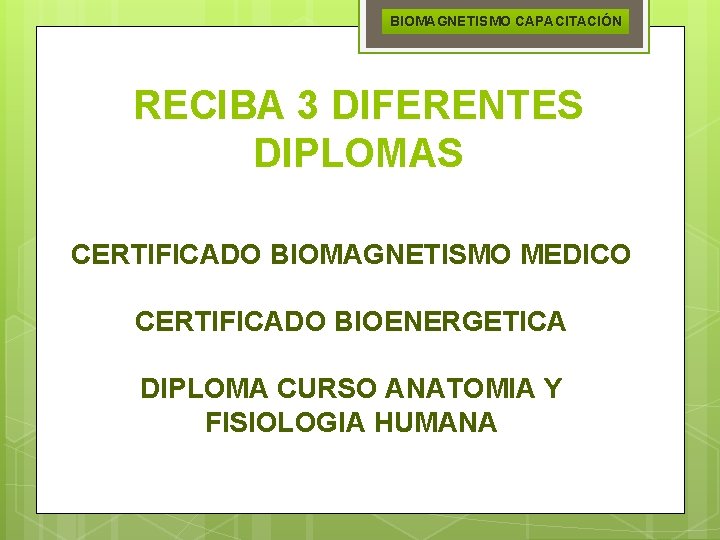 BIOMAGNETISMO CAPACITACIÓN

RECIBA 3 DIFERENTES DIPLOMAS

CERTIFICADO BIOMAGNETISMO MEDICO

CERTIFICADO BIOENERGETICA

DIPLOMA CURSO ANATOMIA Y FISIOLOGIA HUMANA